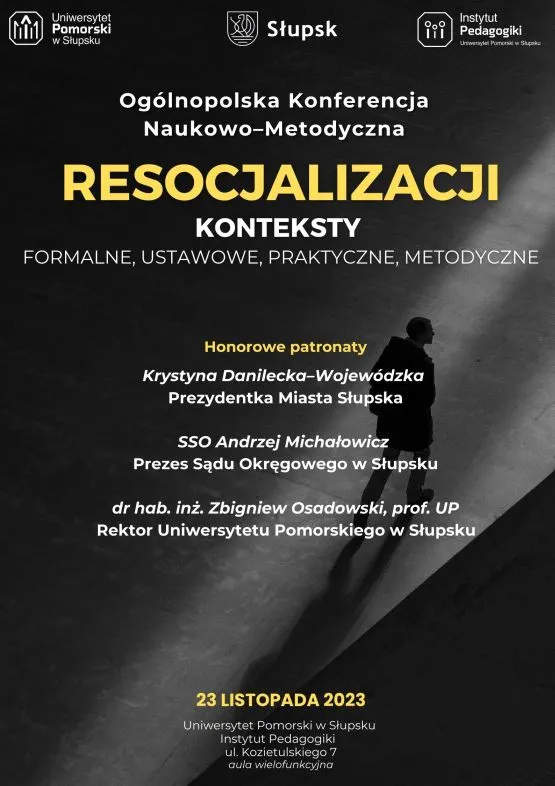 Uniwersytet Pomorski w Słupsku

Słupsk

Instytut Pedagogiki
Uniwersytet Pomorski w Słupsku

Ogólnopolska Konferencja Naukowo–Metodyczna

RESOCJALIZACJI

KONTEKSTY

FORMALNE, USTAWOWE, PRAKTYCZNE, METODYCZNE

Honorowe patronaty

Krystyna Danilecka–Wojewódzka
Prezydentka Miasta Słupska

SSO Andrzej Michałowicz
Prezes Sądu Okręgowego w Słupsku

dr hab. inż. Zbigniew Osadowski, prof. UP
Rektor Uniwersytetu Pomorskiego w Słupsku

23 LISTOPADA 2023

Uniwersytet Pomorski w Słupsku
Instytut Pedagogiki
ul. Kozietulskiego 7
aula wielofunkcyjna